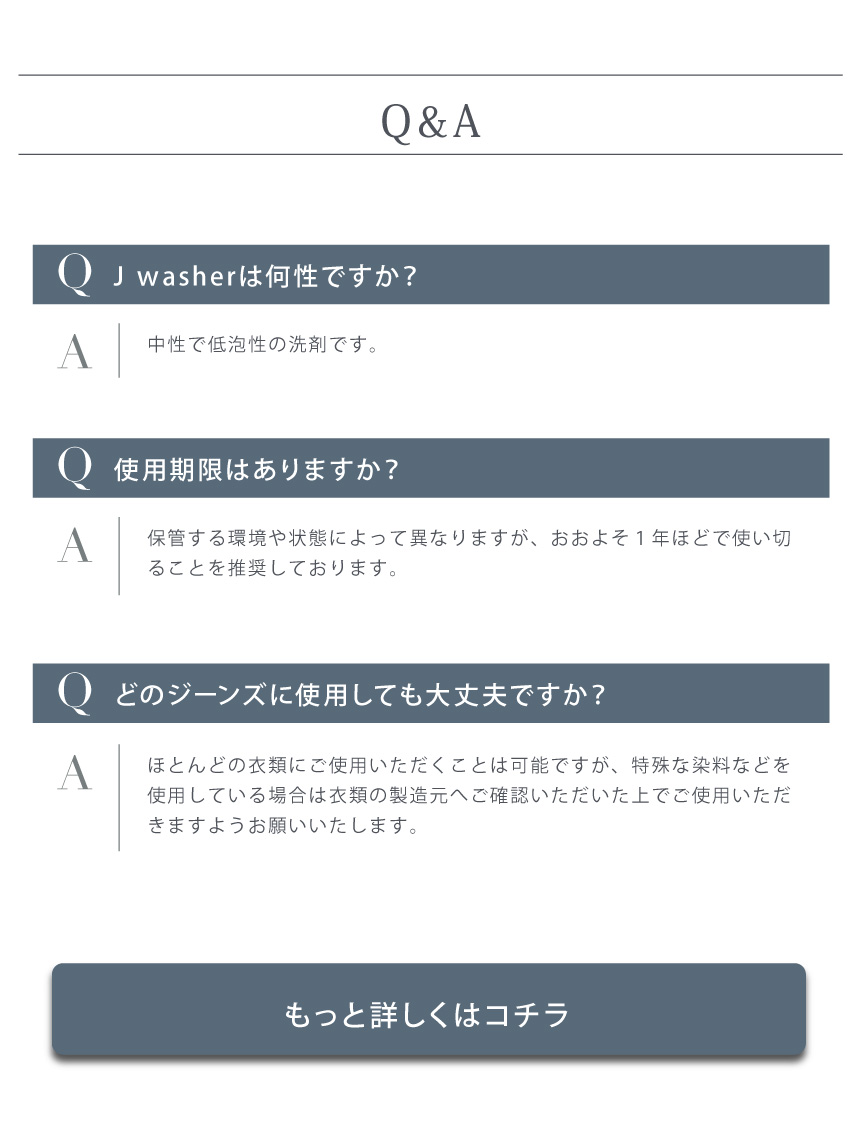 Q&A

Q J washerは何性ですか？

A 中性で低泡性の洗剤です。

Q 使用期限はありますか？

A 保管する環境や状態によって異なりますが、おおよそ１年ほどで使い切ることを推奨しております。

Q どのジーンズに使用しても大丈夫ですか？

A ほとんどの衣類にご使用いただくことは可能ですが、特殊な染料などを使用している場合は衣類の製造元へご確認いただいた上でご使用いただきますようお願いいたします。

もっと詳しくはコチラ